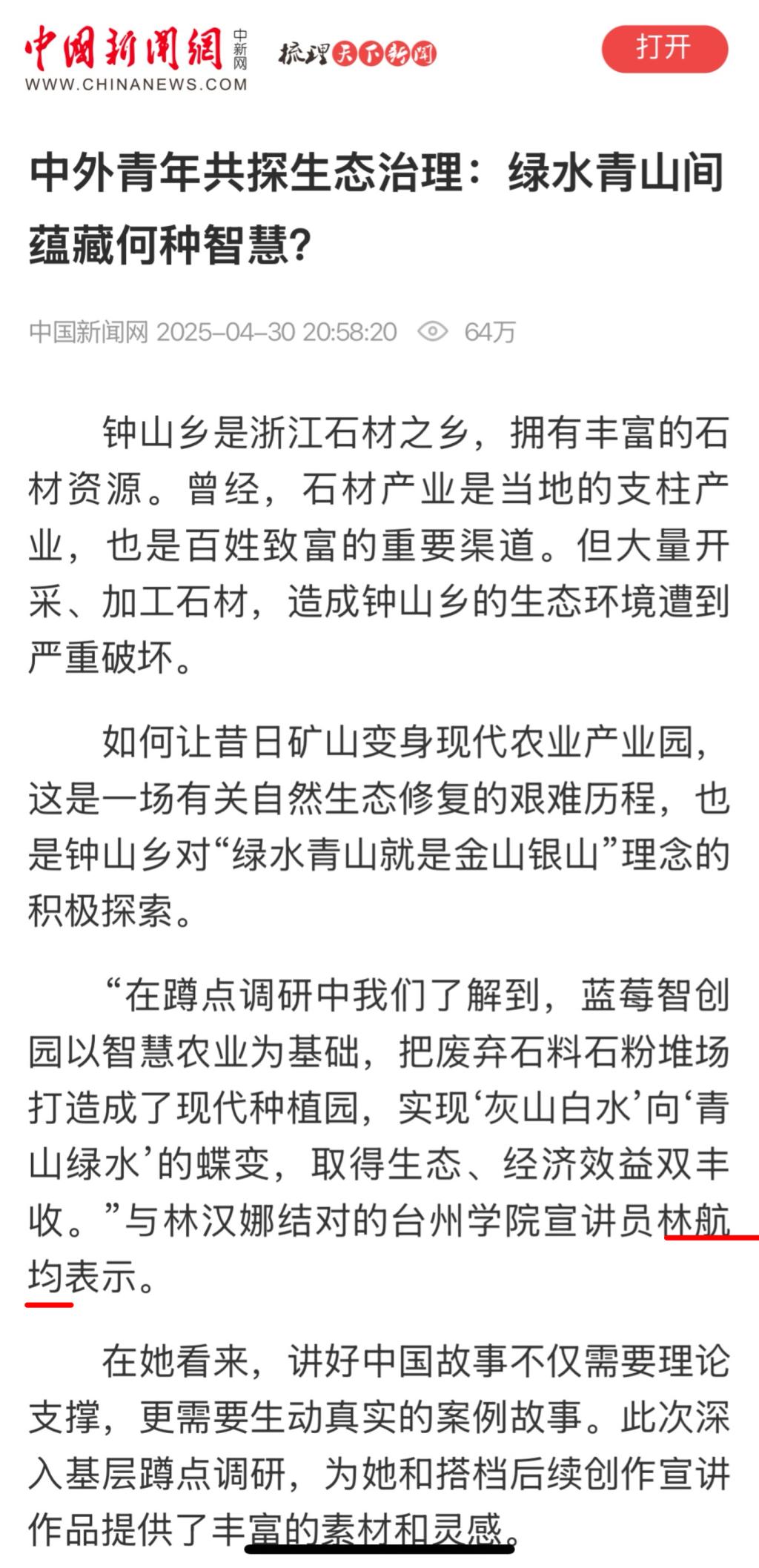 中国新闻网 中新网
WWW.CHINANEWS.COM
梳理天下新闻
打开

中外青年共探生态治理：绿水青山间蕴藏何种智慧?

中国新闻网 2025-04-30 20:58:20 64万

钟山乡是浙江石材之乡，拥有丰富的石材资源。曾经，石材产业是当地的支柱产业，也是百姓致富的重要渠道。但大量开采、加工石材，造成钟山乡的生态环境遭到严重破坏。

如何让昔日矿山变身现代农业产业园，这是一场有关自然生态修复的艰难历程，也是钟山乡对“绿水青山就是金山银山”理念的积极探索。

“在蹲点调研中我们了解到，蓝莓智创园以智慧农业为基础，把废弃石料石粉堆场打造成了现代种植园，实现‘灰山白水’向‘青山绿水’的蝶变，取得生态、经济效益双丰收。”与林汉娜结对的台州学院宣讲员林航均表示。

在她看来，讲好中国故事不仅需要理论支撑，更需要生动真实的案例故事。此次深入基层蹲点调研，为她和搭档后续创作宣讲作品提供了丰富的素材和灵感。